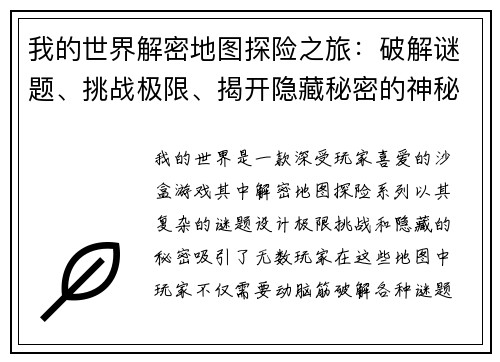 我的世界解密地图探险之旅：破解谜题、挑战极限、揭开隐藏秘密的神秘

我的世界是一款深受玩家喜爱的沙盒游戏其中解密地图探险系列以其复杂的谜题设计极限挑战和隐藏的秘密吸引了无数玩家在这些地图中玩家不仅需要动脑筋破解各种谜题